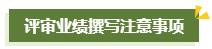 评审业绩撰写注意事项